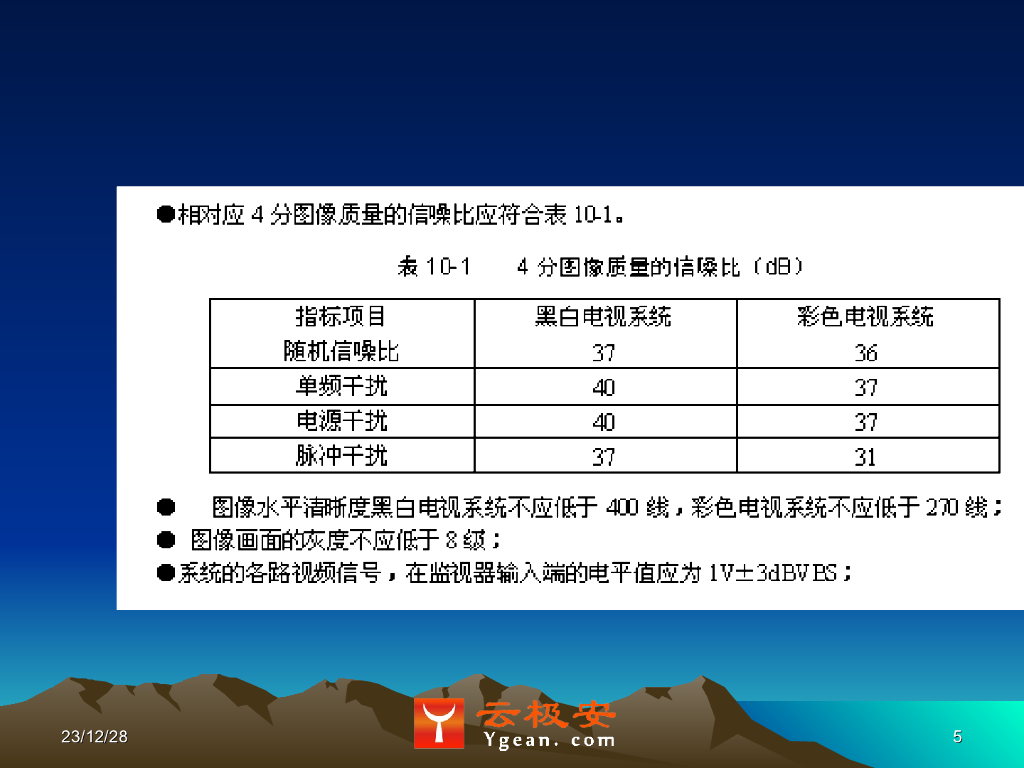 ●相对应 4 分图像质量的信噪比应符合表 10-1。

表 10-1　4 分图像质量的信噪比（dB）

| 指标项目 | 黑白电视系统 | 彩色电视系统 |
|---|---|---|
| 随机信噪比 | 37 | 36 |
| 单频干扰 | 40 | 37 |
| 电源干扰 | 40 | 37 |
| 脉冲干扰 | 37 | 31 |

● 图像水平清晰度黑白电视系统不应低于 400 线，彩色电视系统不应低于 270 线；

● 图像画面的灰度不应低于 8 级；

●系统的各路视频信号，在监视器输入端的电平值应为 1V±3dBVBS；

23/12/28

云极安
Ygean.com

5